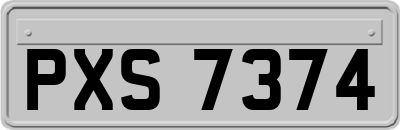 PXS 7374